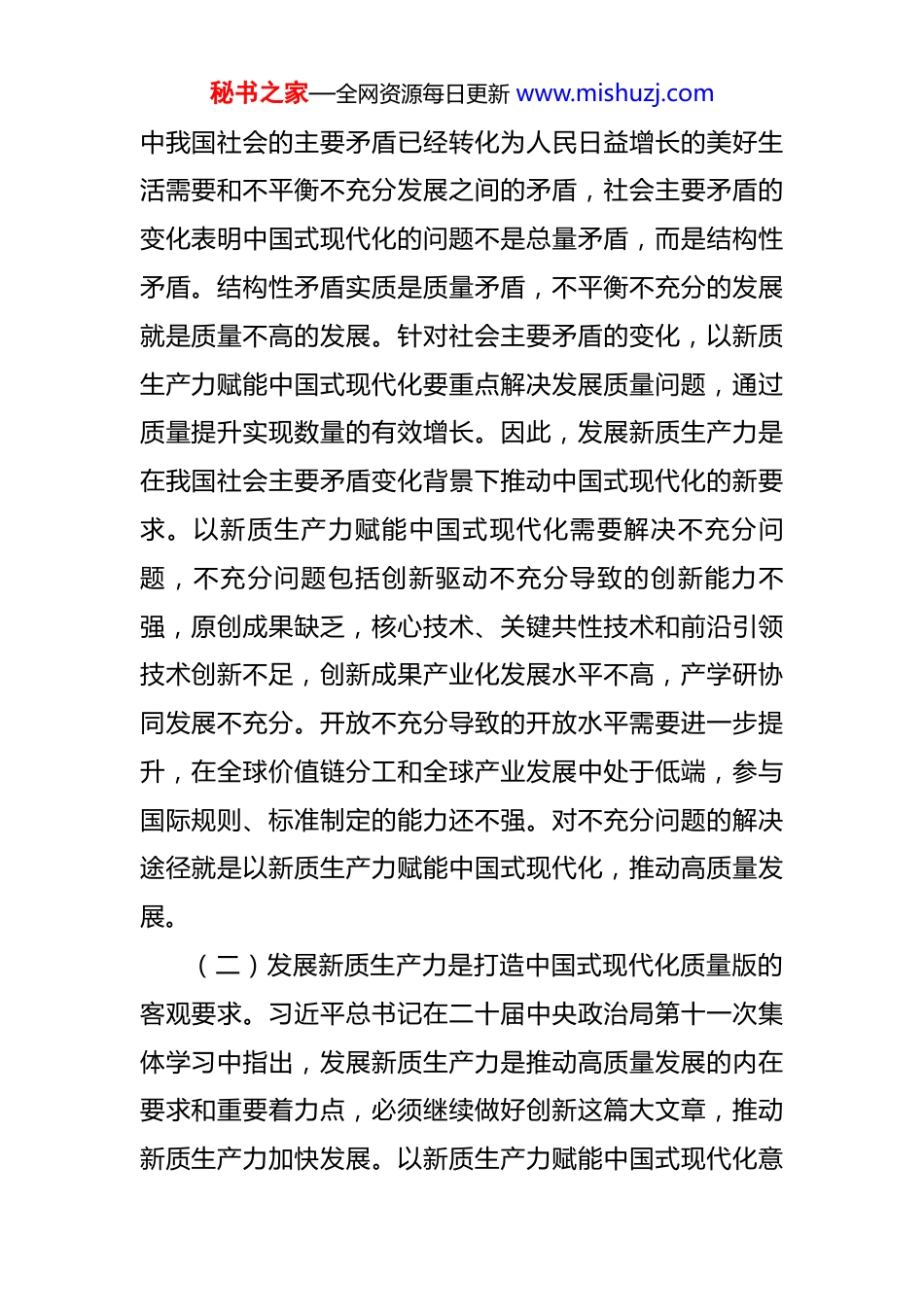 秘书之家—全网资源每日更新 www.mishuzj.com

中我国社会的主要矛盾已经转化为人民日益增长的美好生活需要和不平衡不充分发展之间的矛盾，社会主要矛盾的变化表明中国式现代化的问题不是总量矛盾，而是结构性矛盾。结构性矛盾实质是质量矛盾，不平衡不充分的发展就是质量不高的发展。针对社会主要矛盾的变化，以新质生产力赋能中国式现代化要重点解决发展质量问题，通过质量提升实现数量的有效增长。因此，发展新质生产力是在我国社会主要矛盾变化背景下推动中国式现代化的新要求。以新质生产力赋能中国式现代化需要解决不充分问题，不充分问题包括创新驱动不充分导致的创新能力不强，原创成果缺乏，核心技术、关键共性技术和前沿引领技术创新不足，创新成果产业化发展水平不高，产学研协同发展不充分。开放不充分导致的开放水平需要进一步提升，在全球价值链分工和全球产业发展中处于低端，参与国际规则、标准制定的能力还不强。对不充分问题的解决途径就是以新质生产力赋能中国式现代化，推动高质量发展。

（二）发展新质生产力是打造中国式现代化质量版的客观要求。习近平总书记在二十届中央政治局第十一次集体学习中指出，发展新质生产力是推动高质量发展的内在要求和重要着力点，必须继续做好创新这篇大文章，推动新质生产力加快发展。以新质生产力赋能中国式现代化意